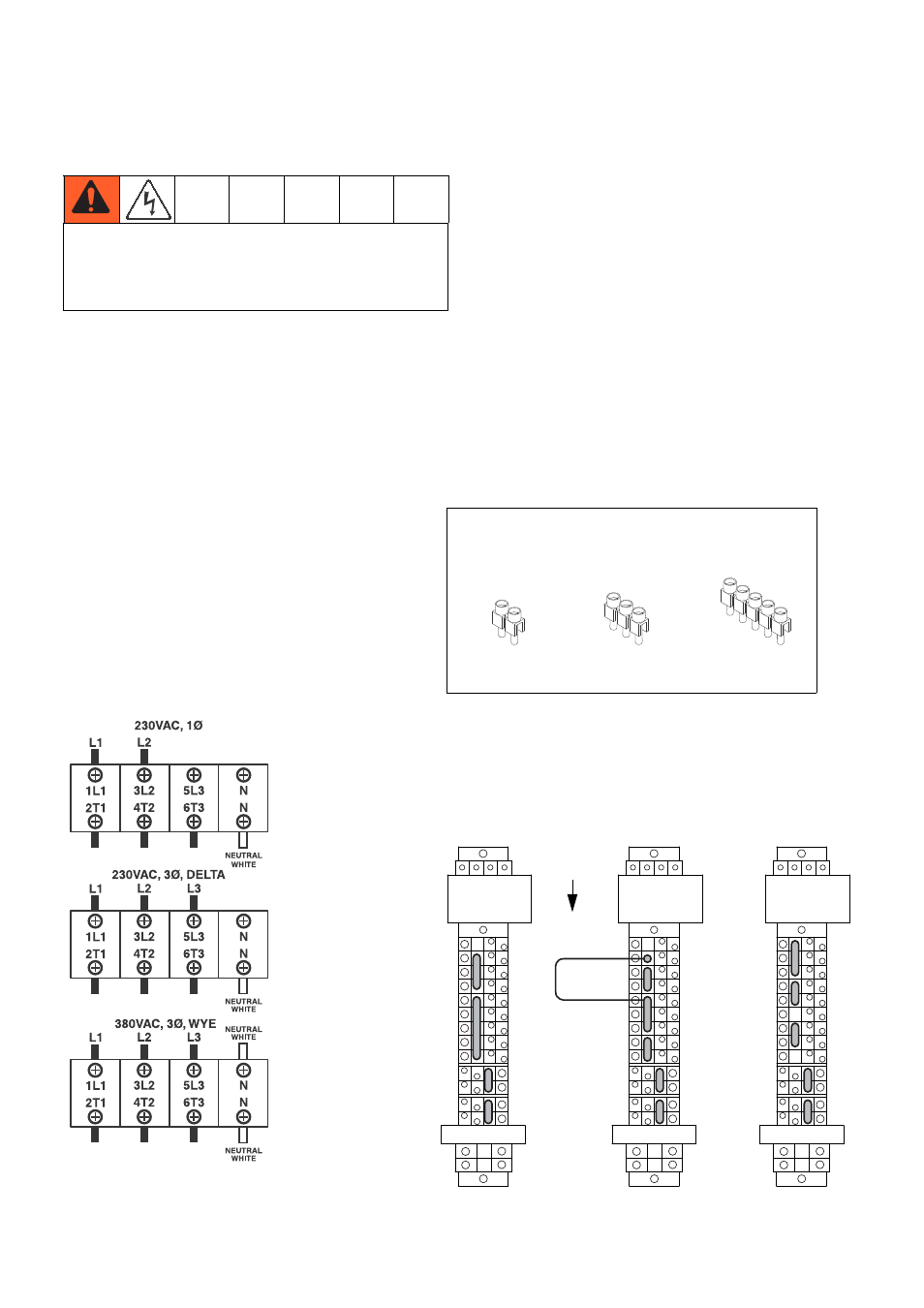 230VAC, 1Ø

L1 L2

1L1 3L2 5L3 N
2T1 4T2 6T3 N

NEUTRAL WHITE

230VAC, 3Ø, DELTA

L1 L2 L3

1L1 3L2 5L3 N
2T1 4T2 6T3 N

NEUTRAL WHITE

380VAC, 3Ø, WYE

NEUTRAL WHITE

L1 L2 L3

1L1 3L2 5L3 N
2T1 4T2 6T3 N

NEUTRAL WHITE